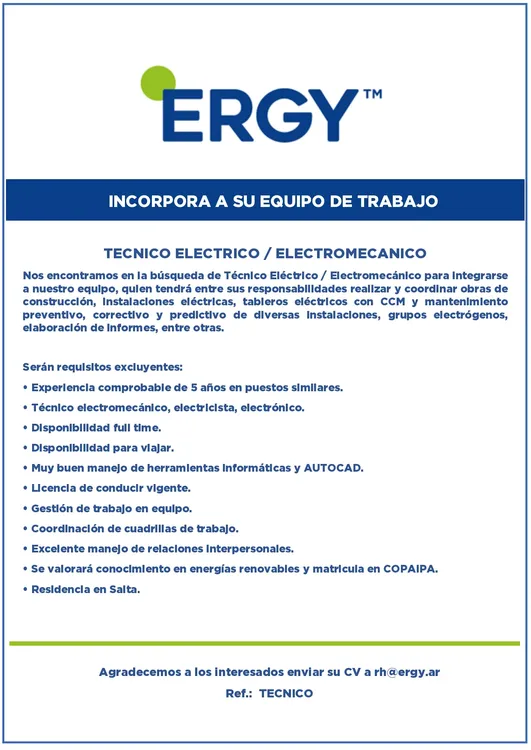 ERGY™

INCORPORA A SU EQUIPO DE TRABAJO

TECNICO ELECTRICO / ELECTROMECANICO

Nos encontramos en la búsqueda de Técnico Eléctrico / Electromecánico para integrarse a nuestro equipo, quien tendrá entre sus responsabilidades realizar y coordinar obras de construcción, instalaciones eléctricas, tableros eléctricos con CCM y mantenimiento preventivo, correctivo y predictivo de diversas instalaciones, grupos electrógenos, elaboración de informes, entre otras.

Serán requisitos excluyentes:

• Experiencia comprobable de 5 años en puestos similares.

• Técnico electromecánico, electricista, electrónico.

• Disponibilidad full time.

• Disponibilidad para viajar.

• Muy buen manejo de herramientas informáticas y AUTOCAD.

• Licencia de conducir vigente.

• Gestión de trabajo en equipo.

• Coordinación de cuadrillas de trabajo.

• Excelente manejo de relaciones interpersonales.

• Se valorará conocimiento en energías renovables y matricula en COPAIPA.

• Residencia en Salta.

Agradecemos a los interesados enviar su CV a rh@ergy.ar

Ref.: TECNICO